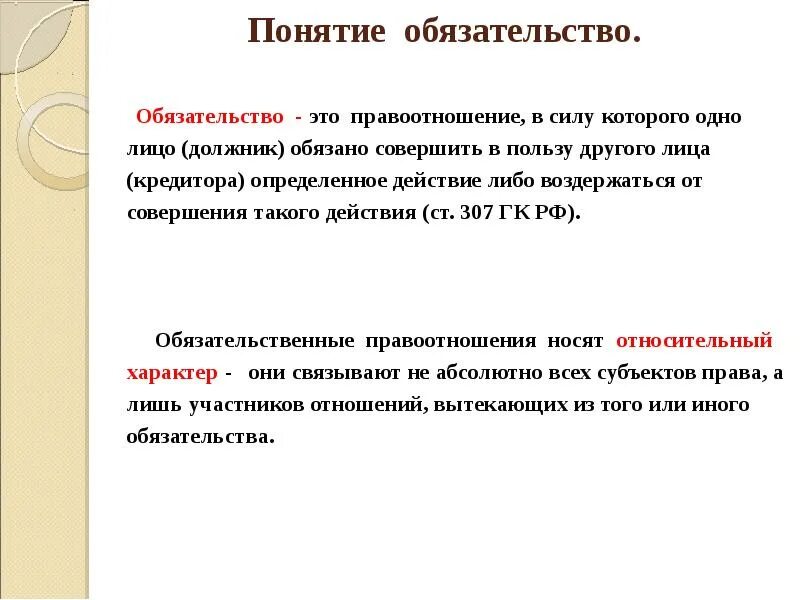 Понятие обязательство.

Обязательство - это правоотношение, в силу которого одно лицо (должник) обязано совершить в пользу другого лица (кредитора) определенное действие либо воздержаться от совершения такого действия (ст. 307 ГК РФ).

Обязательственные правоотношения носят относительный характер - они связывают не абсолютно всех субъектов права, а лишь участников отношений, вытекающих из того или иного обязательства.